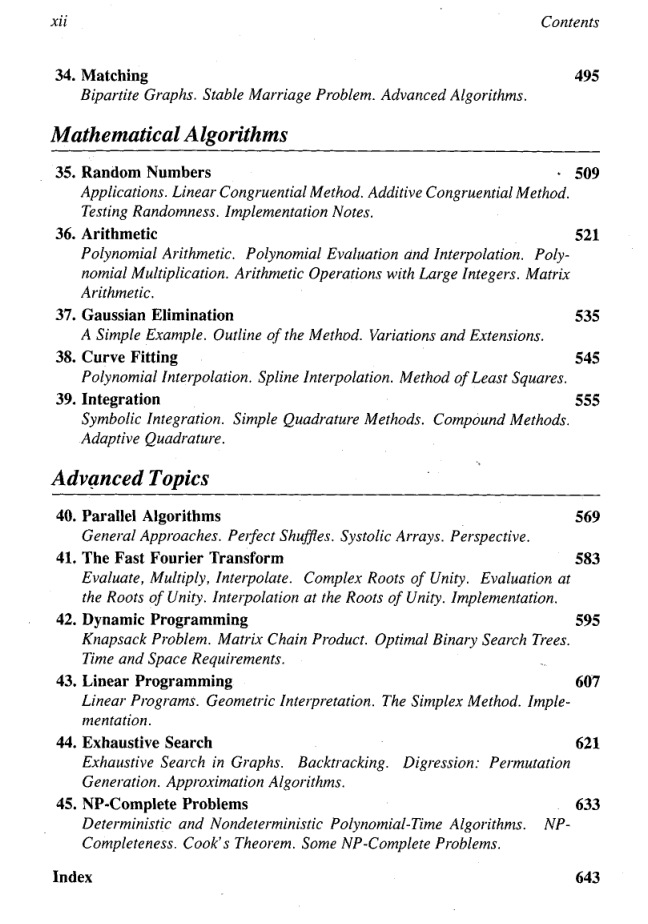 xii Contents

34. Matching 495
Bipartite Graphs. Stable Marriage Problem. Advanced Algorithms.

Mathematical Algorithms

35. Random Numbers 509
Applications. Linear Congruential Method. Additive Congruential Method. Testing Randomness. Implementation Notes.

36. Arithmetic 521
Polynomial Arithmetic. Polynomial Evaluation and Interpolation. Polynomial Multiplication. Arithmetic Operations with Large Integers. Matrix Arithmetic.

37. Gaussian Elimination 535
A Simple Example. Outline of the Method. Variations and Extensions.

38. Curve Fitting 545
Polynomial Interpolation. Spline Interpolation. Method of Least Squares.

39. Integration 555
Symbolic Integration. Simple Quadrature Methods. Compound Methods. Adaptive Quadrature.

Advanced Topics

40. Parallel Algorithms 569
General Approaches. Perfect Shuffles. Systolic Arrays. Perspective.

41. The Fast Fourier Transform 583
Evaluate, Multiply, Interpolate. Complex Roots of Unity. Evaluation at the Roots of Unity. Interpolation at the Roots of Unity. Implementation.

42. Dynamic Programming 595
Knapsack Problem. Matrix Chain Product. Optimal Binary Search Trees. Time and Space Requirements.

43. Linear Programming 607
Linear Programs. Geometric Interpretation. The Simplex Method. Implementation.

44. Exhaustive Search 621
Exhaustive Search in Graphs. Backtracking. Digression: Permutation Generation. Approximation Algorithms.

45. NP-Complete Problems 633
Deterministic and Nondeterministic Polynomial-Time Algorithms. NP-Completeness. Cook's Theorem. Some NP-Complete Problems.

Index 643